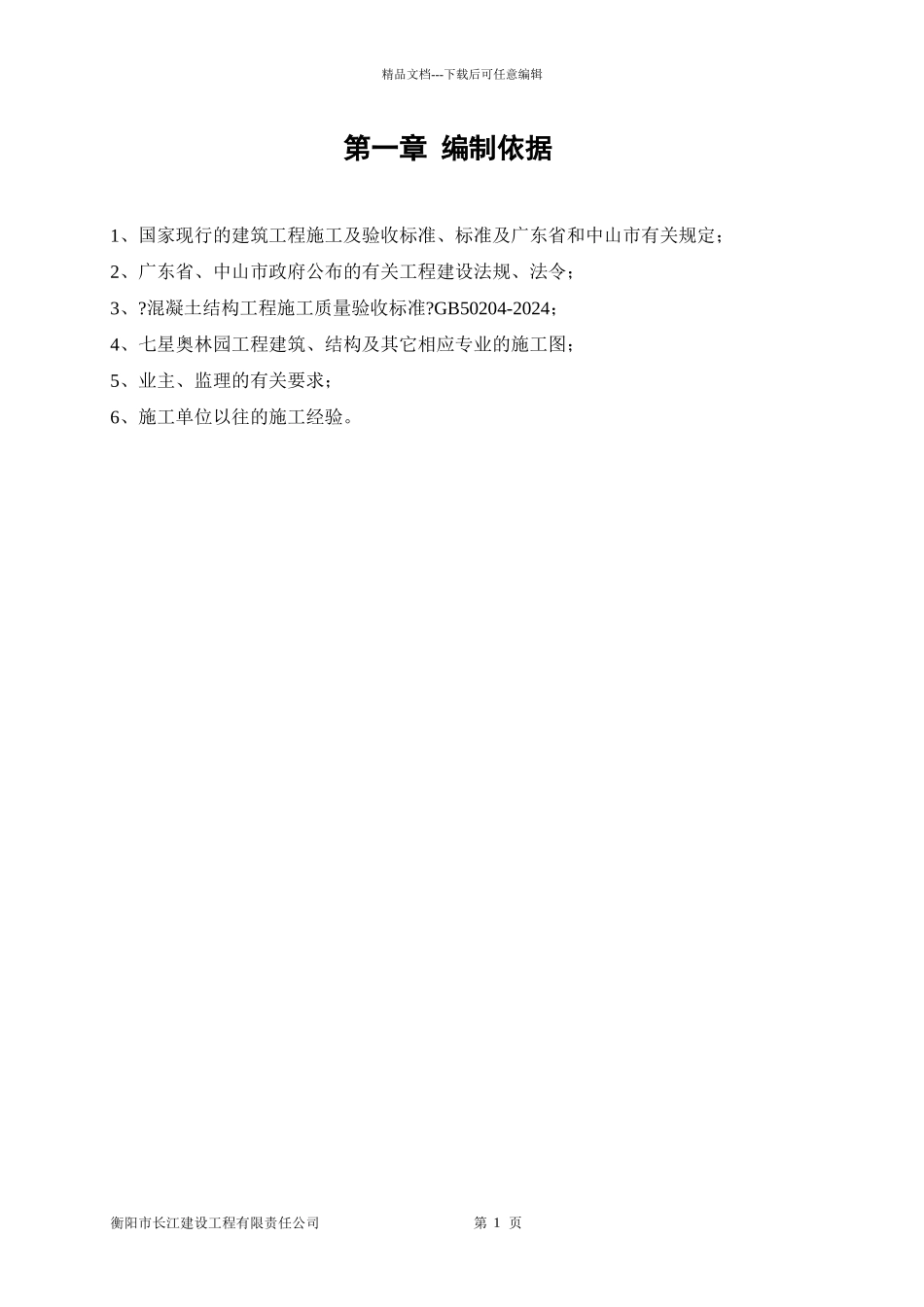 精品文档---下载后可任意编辑

第一章 编制依据

1、国家现行的建筑工程施工及验收标准、标准及广东省和中山市有关规定；

2、广东省、中山市政府公布的有关工程建设法规、法令；

3、?混凝土结构工程施工质量验收标准?GB50204-2024；

4、七星奥林园工程建筑、结构及其它相应专业的施工图；

5、业主、监理的有关要求；

6、施工单位以往的施工经验。

衡阳市长江建设工程有限责任公司 第 1 页